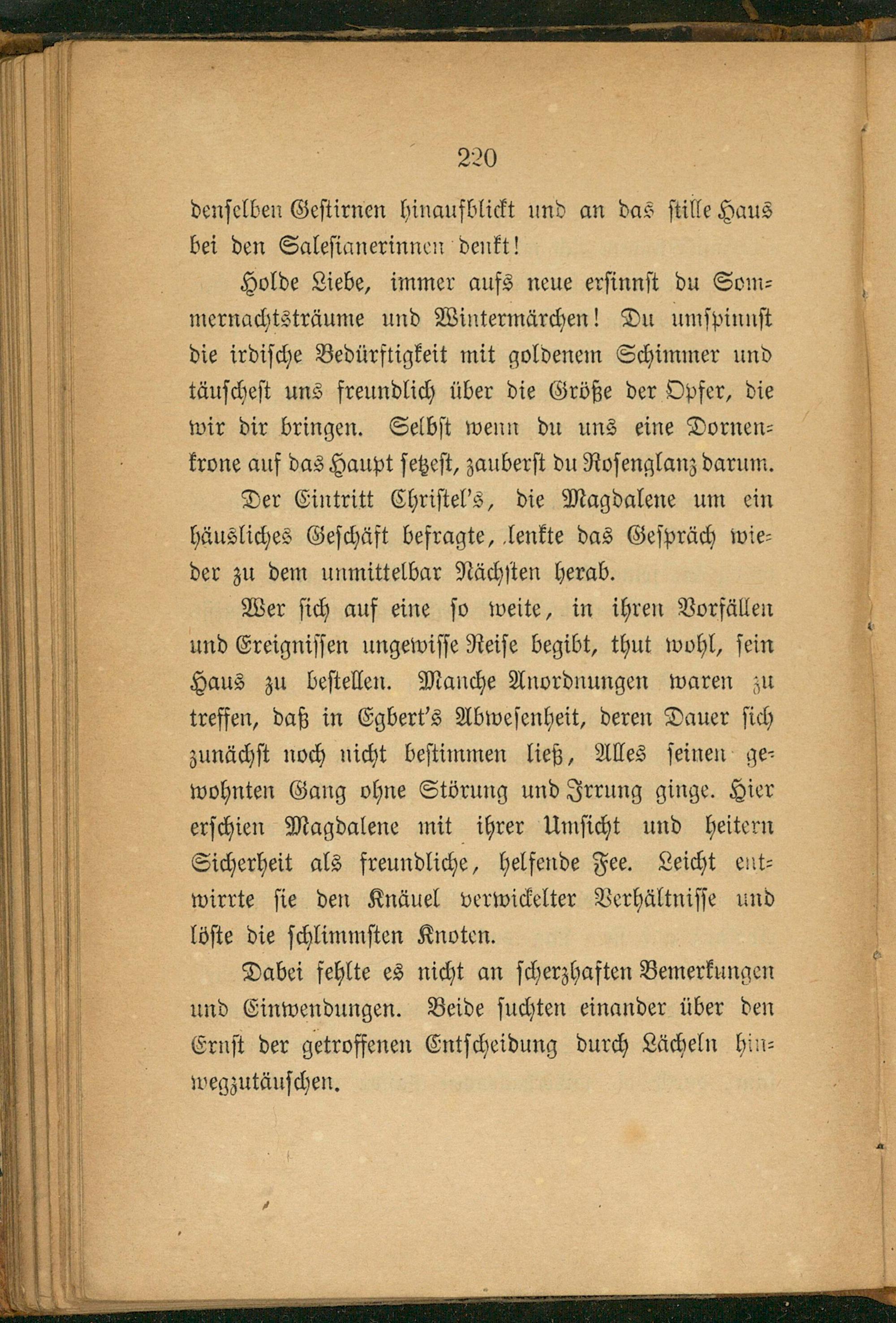 220

denselben Gestirnen hinaufblickt und an das stille Haus bei den Salesianerinnen denkt!

Holde Liebe, immer aufs neue ersinnst du Sommernachtsträume und Wintermärchen! Du umspinnst die irdische Bedürftigkeit mit goldenem Schimmer und täuschest uns freundlich über die Größe der Opfer, die wir dir bringen. Selbst wenn du uns eine Dornenkrone auf das Haupt setzest, zauberst du Rosenglanz darum.

Der Eintritt Christel's, die Magdalene um ein häusliches Geschäft befragte, lenkte das Gespräch wieder zu dem unmittelbar Nächsten herab.

Wer sich auf eine so weite, in ihren Vorfällen und Ereignissen ungewisse Reise begibt, thut wohl, sein Haus zu bestellen. Manche Anordnungen waren zu treffen, daß in Egbert's Abwesenheit, deren Dauer sich zunächst noch nicht bestimmen ließ, Alles seinen gewohnten Gang ohne Störung und Irrung ginge. Hier erschien Magdalene mit ihrer Umsicht und heitern Sicherheit als freundliche, helfende Fee. Leicht entwirrte sie den Knäuel verwickelter Verhältnisse und löste die schlimmsten Knoten.

Dabei fehlte es nicht an scherzhaften Bemerkungen und Einwendungen. Beide suchten einander über den Ernst der getroffenen Entscheidung durch Lächeln hinwegzutäuschen.